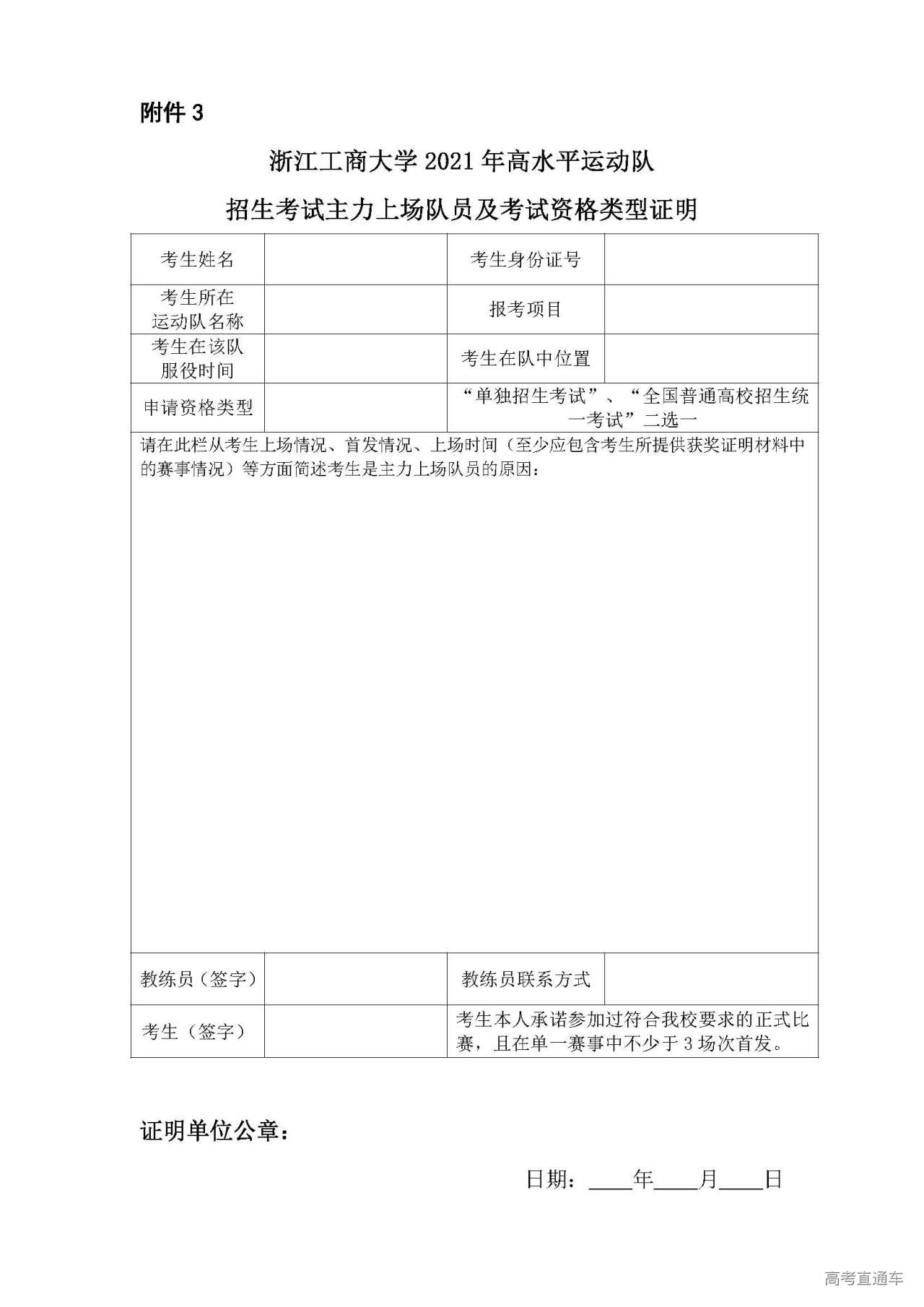 附件 3

浙江工商大学 2021 年高水平运动队

招生考试主力上场队员及考试资格类型证明

| 考生姓名 | | 考生身份证号 | |
|---|---|---|---|
| 考生所在运动队名称 | | 报考项目 | |
| 考生在该队服役时间 | | 考生在队中位置 | |
| 申请资格类型 | | “单独招生考试”、“全国普通高校招生统一考试”二选一 | |
| 请在此栏从考生上场情况、首发情况、上场时间（至少应包含考生所提供获奖证明材料中的赛事情况）等方面简述考生是主力上场队员的原因： | | | |
| 教练员（签字） | | 教练员联系方式 | |
| 考生（签字） | | 考生本人承诺参加过符合我校要求的正式比赛，且在单一赛事中不少于 3 场次首发。 | |

证明单位公章：

日期：____年____月____日

高考直通车